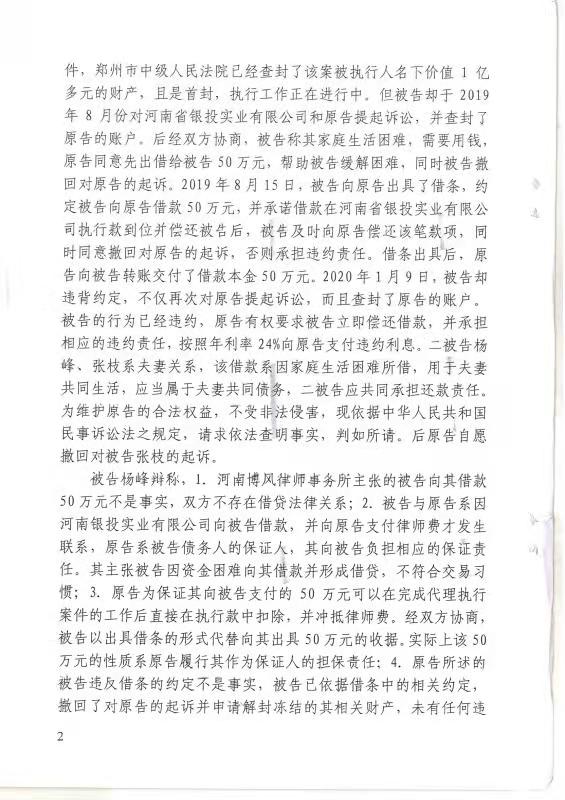 件，郑州市中级人民法院已经查封了该案被执行人名下价值 1 亿多元的财产，且是首封，执行工作正在进行中。但被告却于 2019 年 8 月份对河南省银投实业有限公司和原告提起诉讼，并查封了原告的账户。后经双方协商，被告称其家庭生活困难，需要用钱，原告同意先出借给被告 50 万元，帮助被告缓解困难，同时被告撤回对原告的起诉。2019 年 8 月 15 日，被告向原告出具了借条，约定被告向原告借款 50 万元，并承诺借款在河南省银投实业有限公司执行款到位并偿还被告后，被告及时向原告偿还该笔款项，同时同意撤回对原告的起诉，否则承担违约责任。借条出具后，原告向被告转账交付了借款本金 50 万元。2020 年 1 月 9 日，被告却违背约定，不仅再次对原告提起诉讼，而且查封了原告的账户。被告的行为已经违约，原告有权要求被告立即偿还借款，并承担相应的违约责任，按照年利率 24%向原告支付违约利息。二被告杨峰、张枝系夫妻关系，该借款系因家庭生活困难所借，用于夫妻共同生活，应当属于夫妻共同债务，二被告应共同承担还款责任。为维护原告的合法权益，不受非法侵害，现依据中华人民共和国民事诉讼法之规定，请求依法查明事实，判如所请。后原告自愿撤回对被告张枝的起诉。

被告杨峰辩称，1. 河南博风律师事务所主张的被告向其借款 50 万元不是事实，双方不存在借贷法律关系；2. 被告与原告系因河南银投实业有限公司向被告借款，并向原告支付律师费才发生联系，原告系被告债务人的保证人，其向被告负担相应的保证责任。其主张被告因资金困难向其借款并形成借贷，不符合交易习惯；3. 原告为保证其向被告支付的 50 万元可以在完成代理执行案件的工作后直接在执行款中扣除，并冲抵律师费。经双方协商，被告以出具借条的形式代替向其出具 50 万元的收据。实际上该 50 万元的性质系原告履行其作为保证人的担保责任；4. 原告所述的被告违反借条的约定不是事实，被告已依据借条中的相关约定，撤回了对原告的起诉并申请解封冻结的其相关财产，未有任何违

2